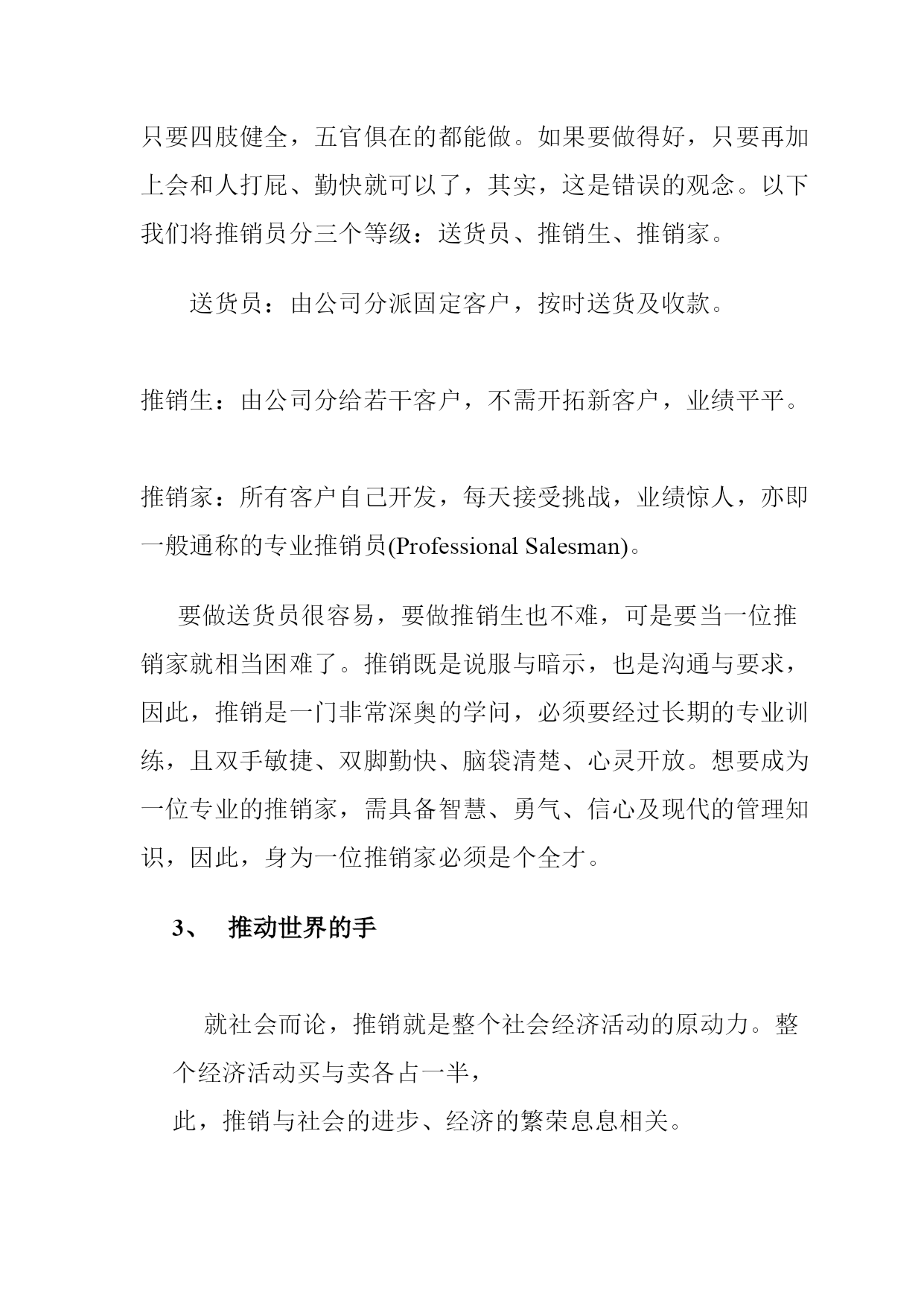 只要四肢健全，五官俱在的都能做。如果要做得好，只要再加上会和人打屁、勤快就可以了，其实，这是错误的观念。以下我们将推销员分三个等级：送货员、推销生、推销家。

送货员：由公司分派固定客户，按时送货及收款。

推销生：由公司分给若干客户，不需开拓新客户，业绩平平。

推销家：所有客户自己开发，每天接受挑战，业绩惊人，亦即一般通称的专业推销员(Professional Salesman)。

要做送货员很容易，要做推销生也不难，可是要当一位推销家就相当困难了。推销既是说服与暗示，也是沟通与要求，因此，推销是一门非常深奥的学问，必须要经过长期的专业训练，且双手敏捷、双脚勤快、脑袋清楚、心灵开放。想要成为一位专业的推销家，需具备智慧、勇气、信心及现代的管理知识，因此，身为一位推销家必须是个全才。

3、 推动世界的手

就社会而论，推销就是整个社会经济活动的原动力。整个经济活动买与卖各占一半，

此，推销与社会的进步、经济的繁荣息息相关。